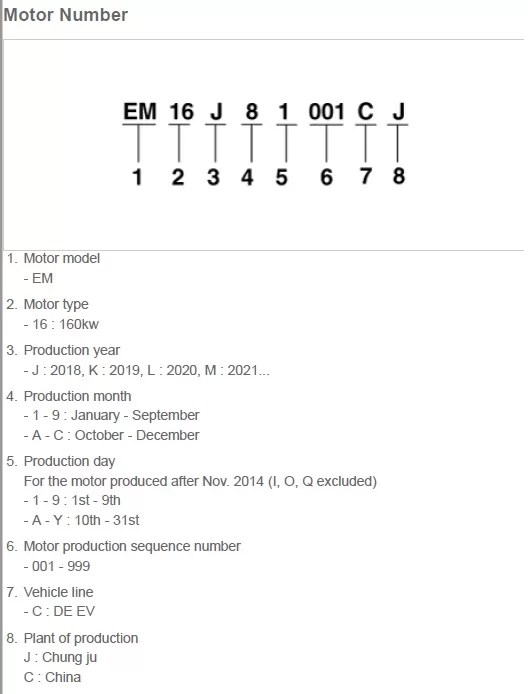 Motor Number

EM 16 J 8 1 001 C J

1 2 3 4 5 6 7 8

1. Motor model
- EM

2. Motor type
- 16 : 160kw

3. Production year
- J : 2018, K : 2019, L : 2020, M : 2021...

4. Production month
- 1 - 9 : January - September
- A - C : October - December

5. Production day
For the motor produced after Nov. 2014 (I, O, Q excluded)
- 1 - 9 : 1st - 9th
- A - Y : 10th - 31st

6. Motor production sequence number
- 001 - 999

7. Vehicle line
- C : DE EV

8. Plant of production
J : Chung ju
C : China